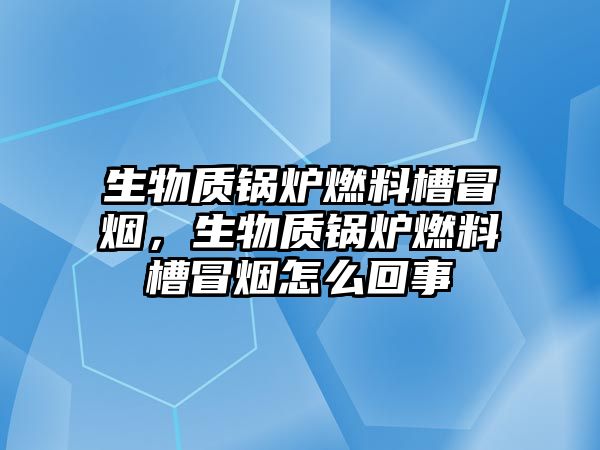 生物质锅炉燃料槽冒烟，生物质锅炉燃料槽冒烟怎么回事